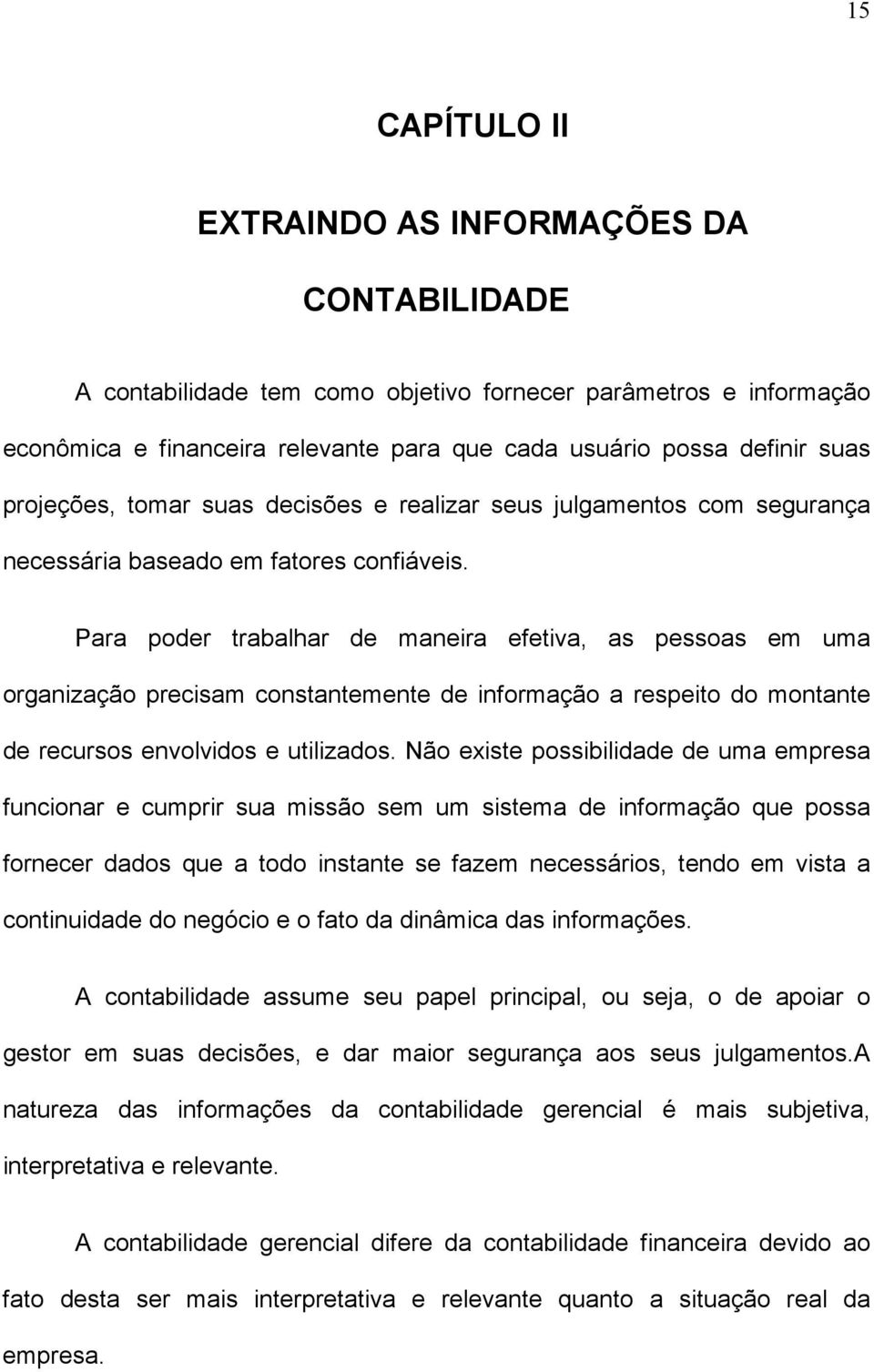 15

CAPÍTULO II

EXTRAINDO AS INFORMAÇÕES DA CONTABILIDADE

A contabilidade tem como objetivo fornecer parâmetros e informação econômica e financeira relevante para que cada usuário possa definir suas projeções, tomar suas decisões e realizar seus julgamentos com segurança necessária baseado em fatores confiáveis.

Para poder trabalhar de maneira efetiva, as pessoas em uma organização precisam constantemente de informação a respeito do montante de recursos envolvidos e utilizados. Não existe possibilidade de uma empresa funcionar e cumprir sua missão sem um sistema de informação que possa fornecer dados que a todo instante se fazem necessários, tendo em vista a continuidade do negócio e o fato da dinâmica das informações.

A contabilidade assume seu papel principal, ou seja, o de apoiar o gestor em suas decisões, e dar maior segurança aos seus julgamentos.A natureza das informações da contabilidade gerencial é mais subjetiva, interpretativa e relevante.

A contabilidade gerencial difere da contabilidade financeira devido ao fato desta ser mais interpretativa e relevante quanto a situação real da empresa.